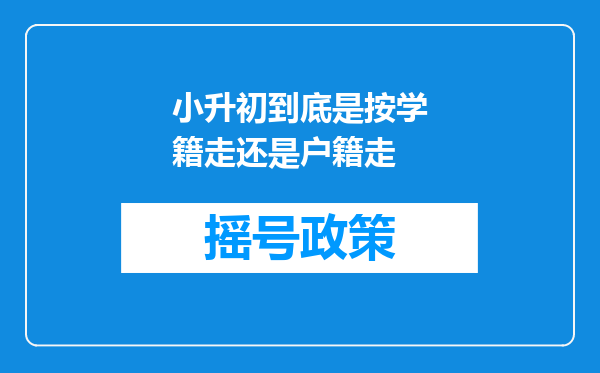 小升初到底是按学籍走还是户籍走

摇号政策